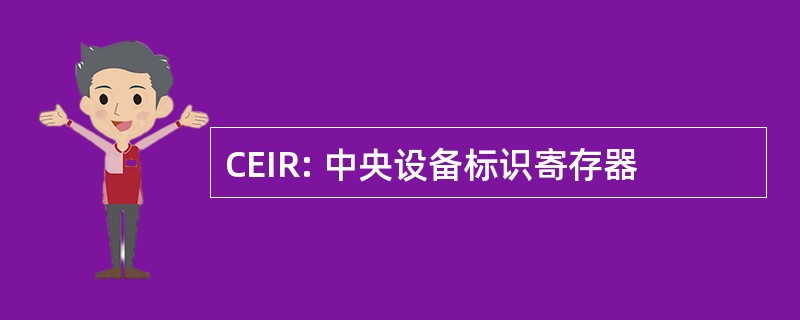 CEIR: 中央设备标识寄存器